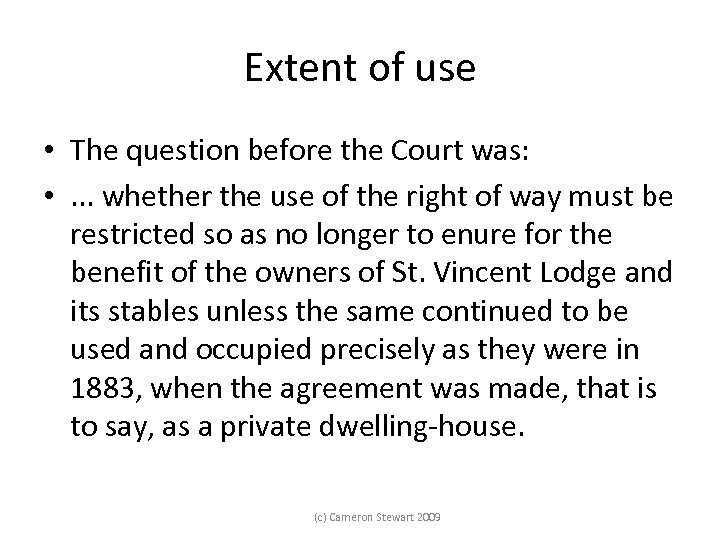 Extent of use

• The question before the Court was:

• ... whether the use of the right of way must be restricted so as no longer to enure for the benefit of the owners of St. Vincent Lodge and its stables unless the same continued to be used and occupied precisely as they were in 1883, when the agreement was made, that is to say, as a private dwelling-house.

(c) Cameron Stewart 2009